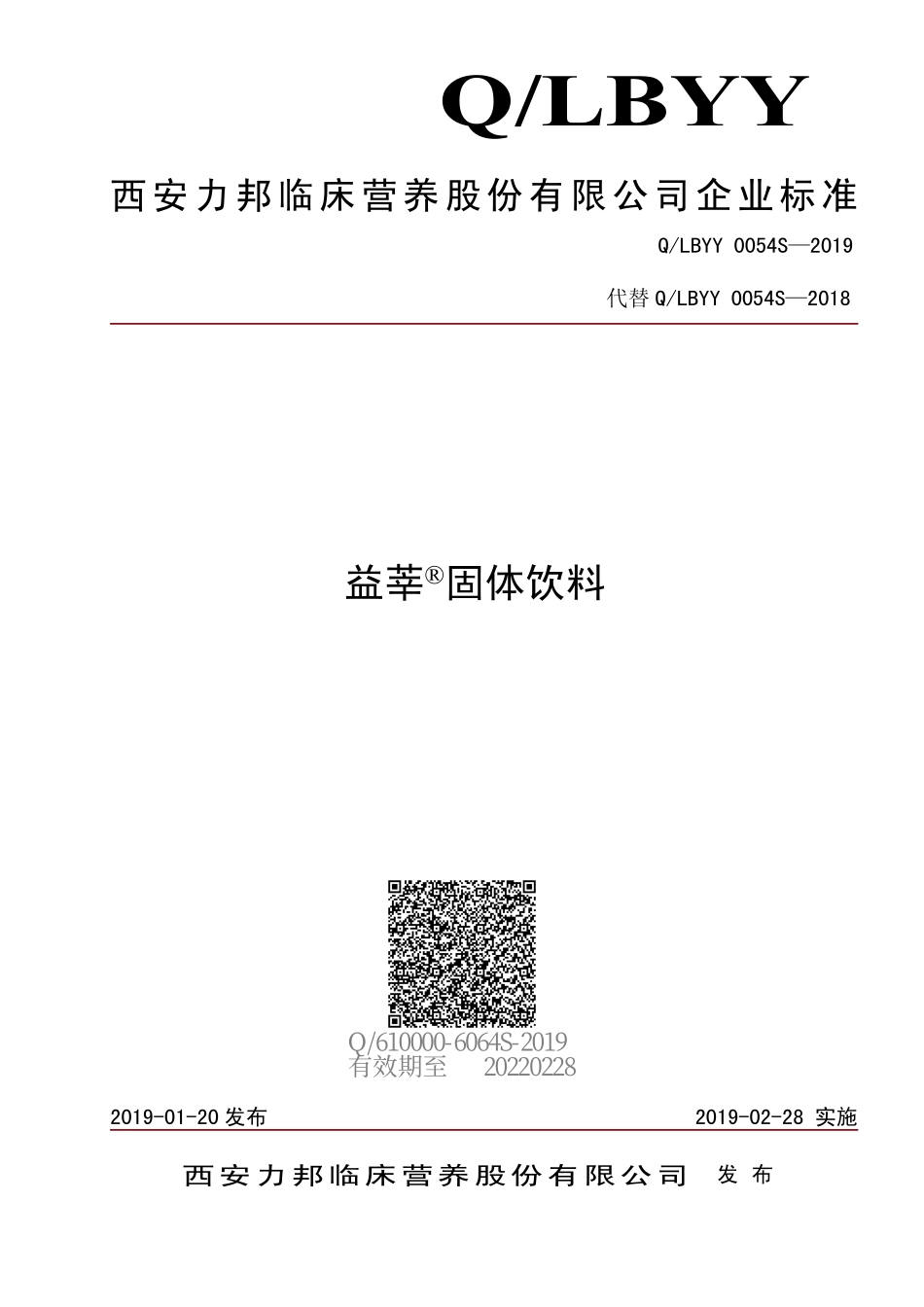 Q/LBYY

西安力邦临床营养股份有限公司企业标准

Q/LBYY 0054S—2019

代替 Q/LBYY 0054S—2018

益莘®固体饮料

Q/610000-6064S-2019
有效期至 20220228

2019-01-20 发布

2019-02-28 实施

西安力邦临床营养股份有限公司 发布